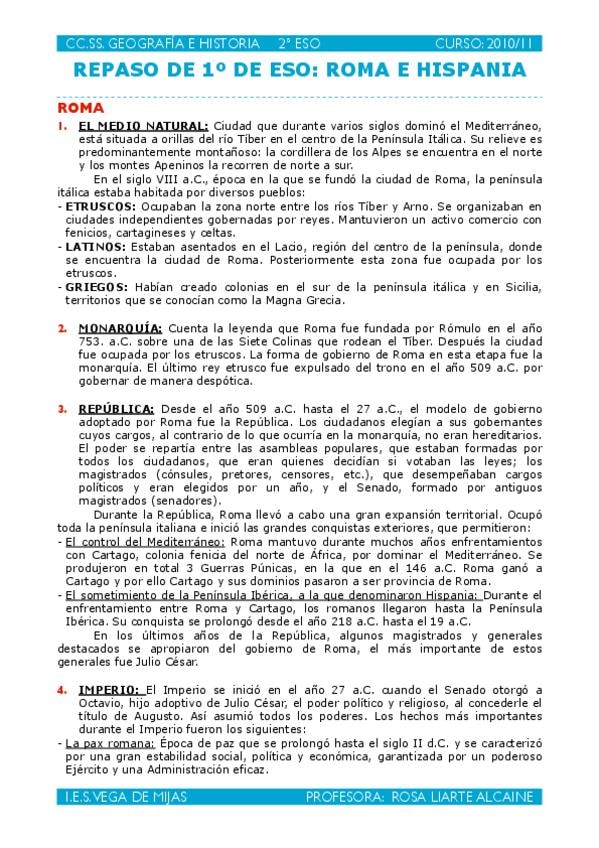 CC.SS. GEOGRAFÍA E HISTORIA 2º ESO CURSO: 2010/11

REPASO DE 1º DE ESO: ROMA E HISPANIA

ROMA

1. EL MEDIO NATURAL: Ciudad que durante varios siglos dominó el Mediterráneo, está situada a orillas del río Tíber en el centro de la Península Itálica. Su relieve es predominantemente montañoso: la cordillera de los Alpes se encuentra en el norte y los montes Apeninos la recorren de norte a sur.

En el siglo VIII a.C., época en la que se fundó la ciudad de Roma, la península itálica estaba habitada por diversos pueblos:
- ETRUSCOS: Ocupaban la zona norte entre los ríos Tíber y Arno. Se organizaban en ciudades independientes gobernadas por reyes. Mantuvieron un activo comercio con fenicios, cartagineses y celtas.
- LATINOS: Estaban asentados en el Lacio, región del centro de la península, donde se encuentra la ciudad de Roma. Posteriormente esta zona fue ocupada por los etruscos.
- GRIEGOS: Habían creado colonias en el sur de la península itálica y en Sicilia, territorios que se conocían como la Magna Grecia.

2. MONARQUÍA: Cuenta la leyenda que Roma fue fundada por Rómulo en el año 753. a.C. sobre una de las Siete Colinas que rodean el Tíber. Después la ciudad fue ocupada por los etruscos. La forma de gobierno de Roma en esta etapa fue la monarquía. El último rey etrusco fue expulsado del trono en el año 509 a.C. por gobernar de manera despótica.

3. REPÚBLICA: Desde el año 509 a.C. hasta el 27 a.C., el modelo de gobierno adoptado por Roma fue la República. Los ciudadanos elegían a sus gobernantes cuyos cargos, al contrario de lo que ocurría en la monarquía, no eran hereditarios. El poder se repartía entre las asambleas populares, que estaban formadas por todos los ciudadanos, que eran quienes decidían si votaban las leyes; los magistrados (cónsules, pretores, censores, etc.), que desempeñaban cargos políticos y eran elegidos por un año, y el Senado, formado por antiguos magistrados (senadores).

Durante la República, Roma llevó a cabo una gran expansión territorial. Ocupó toda la península italiana e inició las grandes conquistas exteriores, que permitieron:
- El control del Mediterráneo: Roma mantuvo durante muchos años enfrentamientos con Cartago, colonia fenicia del norte de África, por dominar el Mediterráneo. Se produjeron en total 3 Guerras Púnicas, en la que en el 146 a.C. Roma ganó a Cartago y por ello Cartago y sus dominios pasaron a ser provincia de Roma.
- El sometimiento de la Península Ibérica, a la que denominaron Hispania: Durante el enfrentamiento entre Roma y Cartago, los romanos llegaron hasta la Península Ibérica. Su conquista se prolongó desde el año 218 a.C. hasta el 19 a.C.

En los últimos años de la República, algunos magistrados y generales destacados se apropiaron del gobierno de Roma, el más importante de estos generales fue Julio César.

4. IMPERIO: El Imperio se inició en el año 27 a.C. cuando el Senado otorgó a Octavio, hijo adoptivo de Julio César, el poder político y religioso, al concederle el título de Augusto. Así asumió todos los poderes. Los hechos más importantes durante el Imperio fueron los siguientes:
- La pax romana: Época de paz que se prolongó hasta el siglo II d.C. y se caracterizó por una gran estabilidad social, política y económica, garantizada por un poderoso Ejército y una Administración eficaz.

I.E.S. VEGA DE MIJAS PROFESORA: ROSA LIARTE ALCAINE